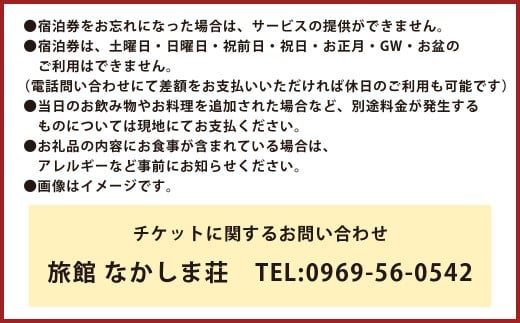 ●宿泊券をお忘れになった場合は、サービスの提供ができません。
●宿泊券は、土曜日・日曜日・祝前日・祝日・お正月・GW・お盆のご利用はできません。
（電話問い合わせにて差額をお支払いいただければ休日のご利用も可能です）
●当日のお飲み物やお料理を追加された場合など、別途料金が発生するものについては現地にてお支払ください。
●お礼品の内容にお食事が含まれている場合は、アレルギーなど事前にお知らせください。
●画像はイメージです。

チケットに関するお問い合わせ

旅館 なかしま荘　TEL:0969-56-0542